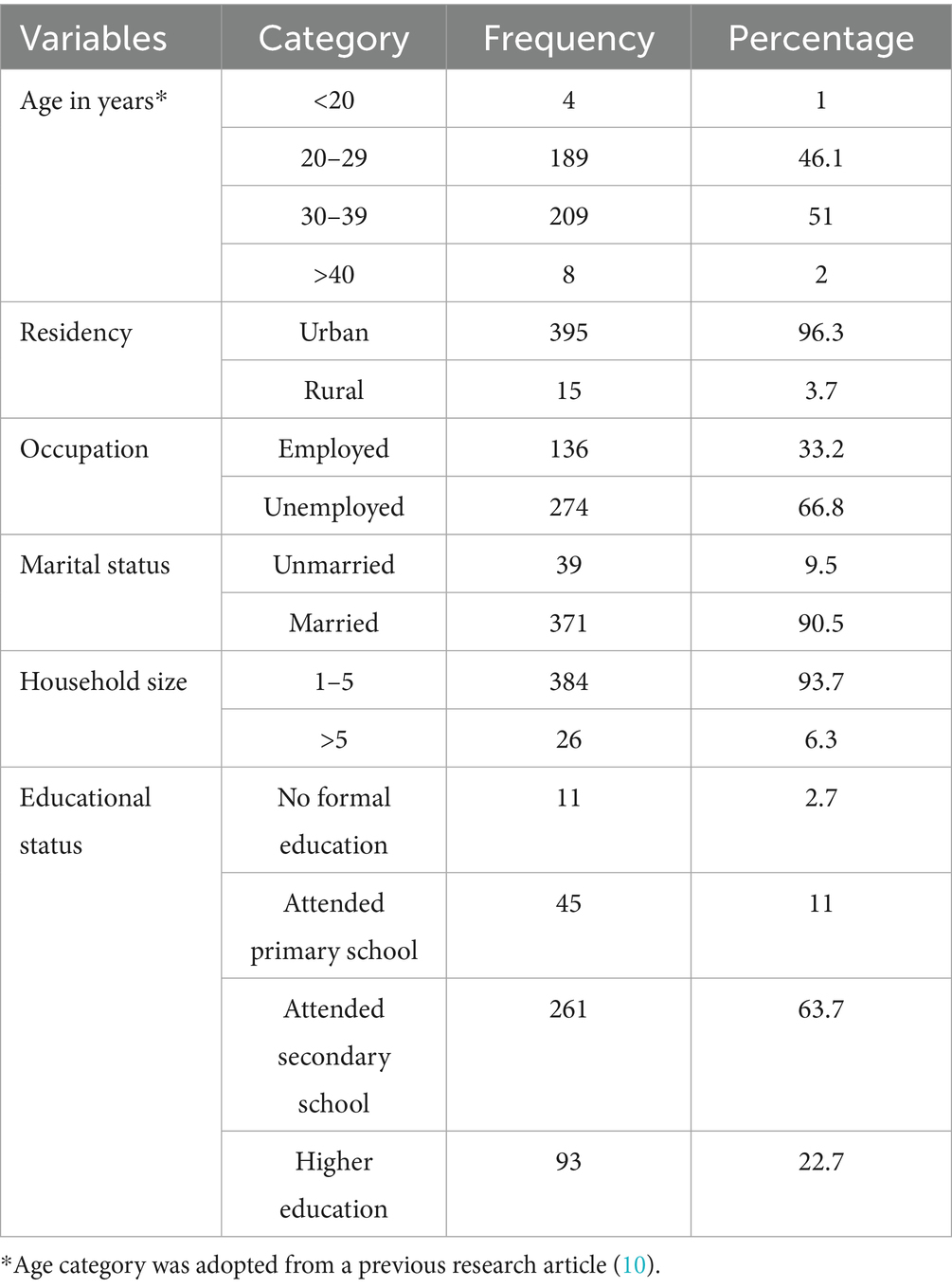 | Variables | Category | Frequency | Percentage |
|---|---|---|---|
| Age in years* | <20 | 4 | 1 |
| | 20–29 | 189 | 46.1 |
| | 30–39 | 209 | 51 |
| | >40 | 8 | 2 |
| Residency | Urban | 395 | 96.3 |
| | Rural | 15 | 3.7 |
| Occupation | Employed | 136 | 33.2 |
| | Unemployed | 274 | 66.8 |
| Marital status | Unmarried | 39 | 9.5 |
| | Married | 371 | 90.5 |
| Household size | 1–5 | 384 | 93.7 |
| | >5 | 26 | 6.3 |
| Educational status | No formal education | 11 | 2.7 |
| | Attended primary school | 45 | 11 |
| | Attended secondary school | 261 | 63.7 |
| | Higher education | 93 | 22.7 |

*Age category was adopted from a previous research article (10).